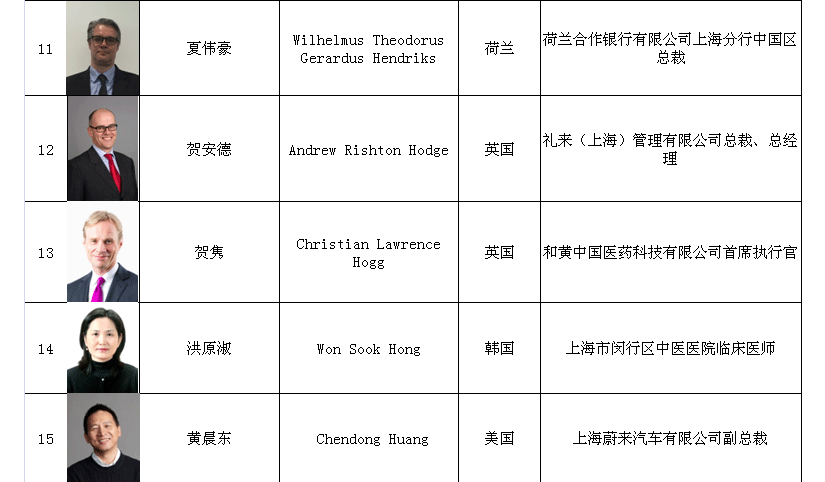 | 11 |  | 夏伟豪 | Wilhelmus Theodorus Gerardus Hendriks | 荷兰 | 荷兰合作银行有限公司上海分行中国区总裁 |
|---|---|---|---|---|---|
| 12 |  | 贺安德 | Andrew Rishton Hodge | 英国 | 礼来（上海）管理有限公司总裁、总经理 |
| 13 |  | 贺隽 | Christian Lawrence Hogg | 英国 | 和黄中国医药科技有限公司首席执行官 |
| 14 |  | 洪原淑 | Won Sook Hong | 韩国 | 上海市闵行区中医医院临床医师 |
| 15 |  | 黄晨东 | Chendong Huang | 美国 | 上海蔚来汽车有限公司副总裁 |